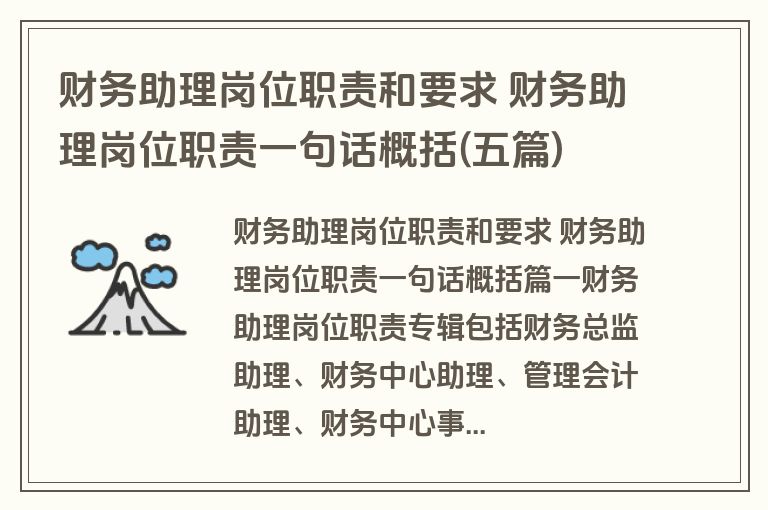 财务助理岗位职责和要求 财务助理岗位职责一句话概括(五篇)

财务助理岗位职责和要求 财务助理岗位职责一句话概括篇一财务助理岗位职责专辑包括财务总监助理、财务中心助理、管理会计助理、财务中心事...